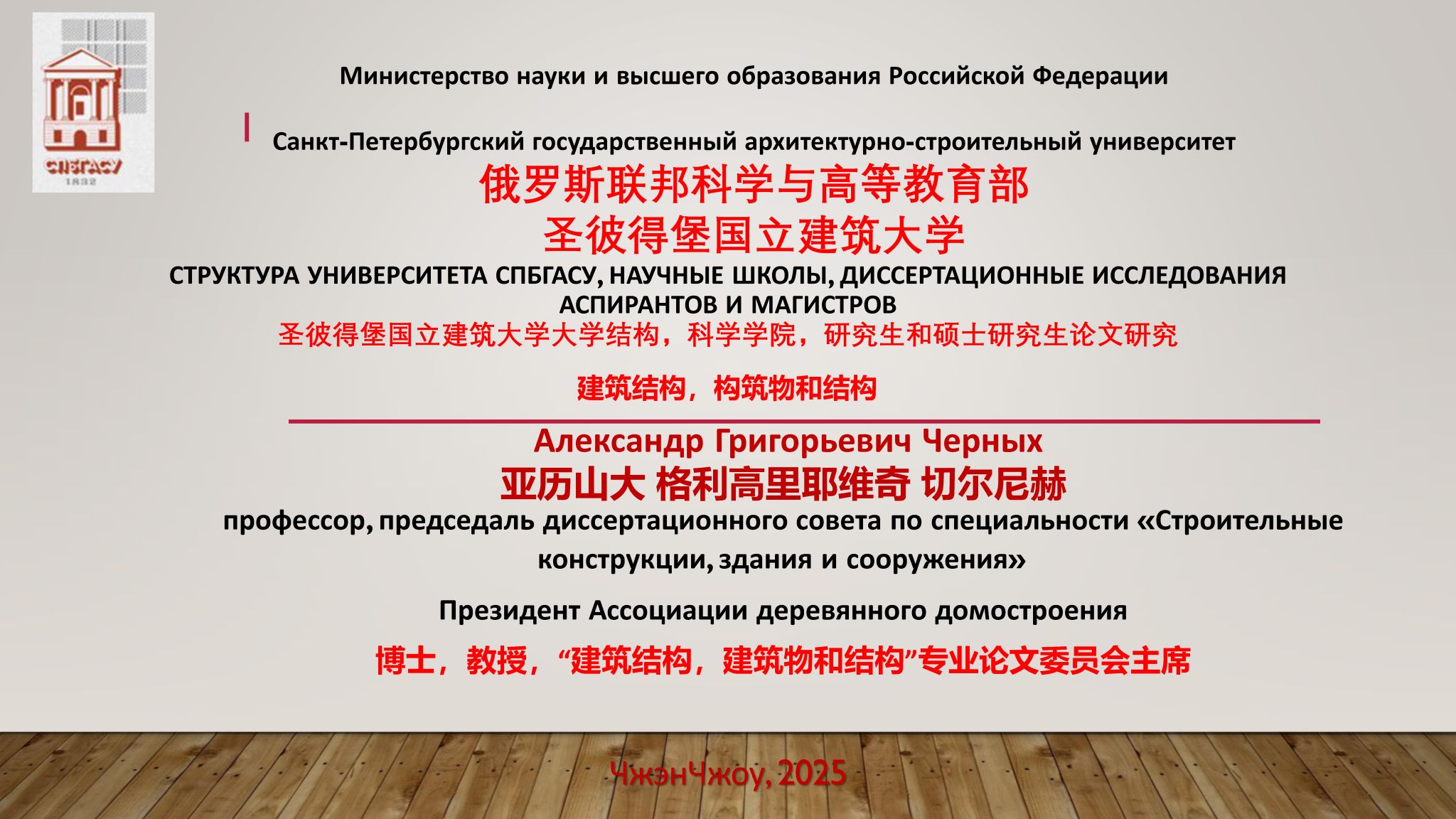 СПБГАСУ
1832

Министерство науки и высшего образования Российской Федерации

Санкт-Петербургский государственный архитектурно-строительный университет

俄罗斯联邦科学与高等教育部
圣彼得堡国立建筑大学

СТРУКТУРА УНИВЕРСИТЕТА СПБГАСУ, НАУЧНЫЕ ШКОЛЫ, ДИССЕРТАЦИОННЫЕ ИССЛЕДОВАНИЯ АСПИРАНТОВ И МАГИСТРОВ

圣彼得堡国立建筑大学大学结构，科学学院，研究生和硕士研究生论文研究

建筑结构，构筑物和结构

Александр Григорьевич Черных
亚历山大 格利高里耶维奇 切尔尼赫

профессор, председаль диссертационного совета по специальности «Строительные конструкции, здания и сооружения»

Президент Ассоциации деревянного домостроения

博士，教授，“建筑结构，建筑物和结构”专业论文委员会主席

ЧжэнЧжоу, 2025